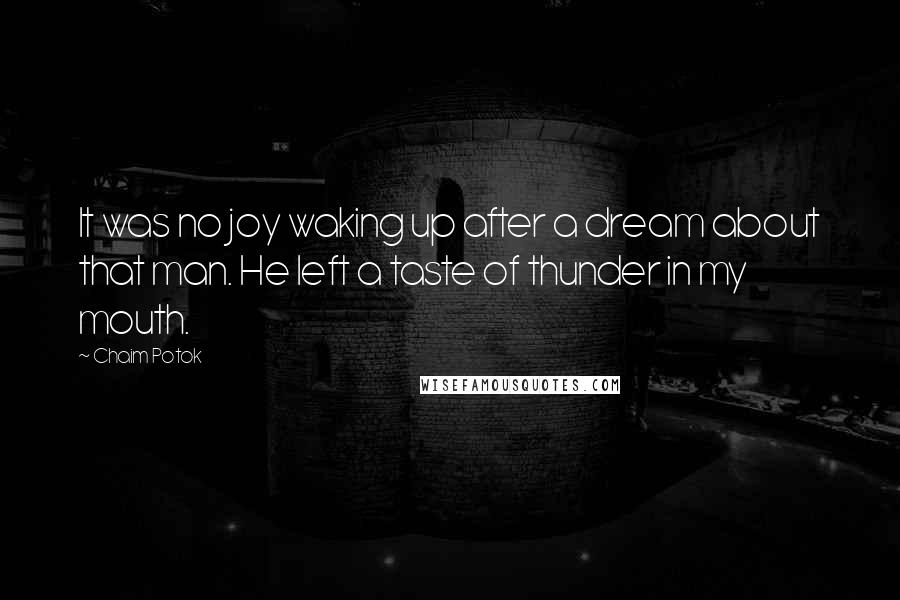 It was no joy waking up after a dream about that man. He left a taste of thunder in my mouth.

~ Chaim Potok

WISEFAMOUSQUOTES.COM